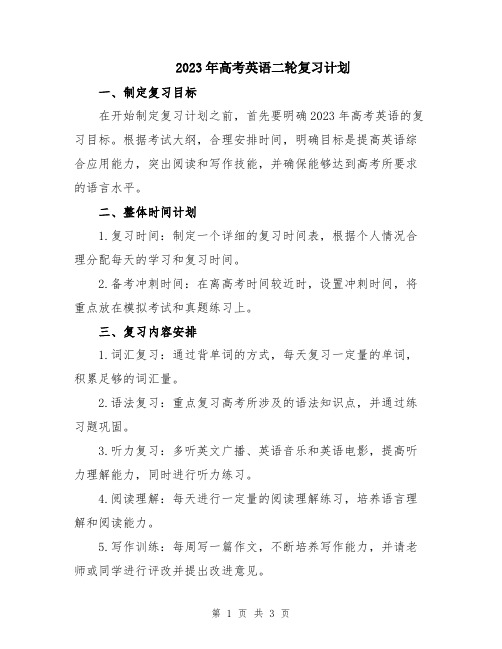 2023年高考英语二轮复习计划

一、制定复习目标

在开始制定复习计划之前，首先要明确2023年高考英语的复习目标。根据考试大纲，合理安排时间，明确目标是提高英语综合应用能力，突出阅读和写作技能，并确保能够达到高考所要求的语言水平。

二、整体时间计划

1.复习时间：制定一个详细的复习时间表，根据个人情况合理分配每天的学习和复习时间。

2.备考冲刺时间：在离高考时间较近时，设置冲刺时间，将重点放在模拟考试和真题练习上。

三、复习内容安排

1.词汇复习：通过背单词的方式，每天复习一定量的单词，积累足够的词汇量。

2.语法复习：重点复习高考所涉及的语法知识点，并通过练习题巩固。

3.听力复习：多听英文广播、英语音乐和英语电影，提高听力理解能力，同时进行听力练习。

4.阅读理解：每天进行一定量的阅读理解练习，培养语言理解和阅读能力。

5.写作训练：每周写一篇作文，不断培养写作能力，并请老师或同学进行评改并提出改进意见。

第 1 页 共 3 页